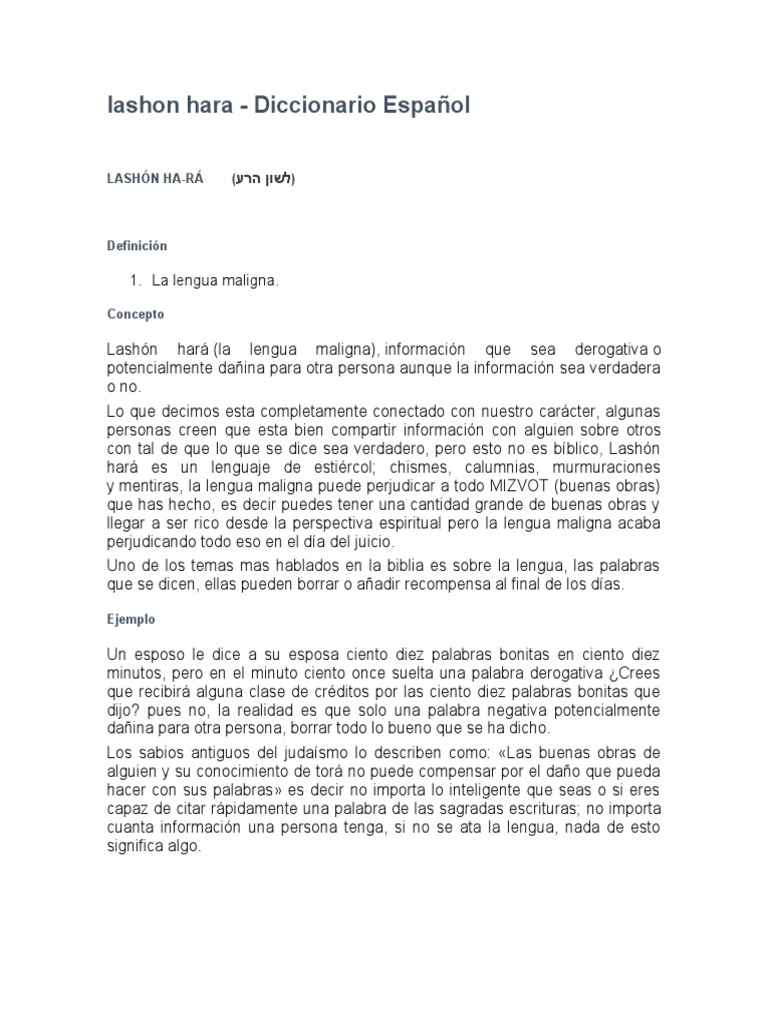 lashon hara - Diccionario Español

LASHÓN HA-RÁ (לשון הרע)

Definición

1. La lengua maligna.

Concepto

Lashón hará (la lengua maligna), información que sea derogativa o potencialmente dañina para otra persona aunque la información sea verdadera o no.

Lo que decimos esta completamente conectado con nuestro carácter, algunas personas creen que esta bien compartir información con alguien sobre otros con tal de que lo que se dice sea verdadero, pero esto no es bíblico, Lashón hará es un lenguaje de estiércol; chismes, calumnias, murmuraciones y mentiras, la lengua maligna puede perjudicar a todo MIZVOT (buenas obras) que has hecho, es decir puedes tener una cantidad grande de buenas obras y llegar a ser rico desde la perspectiva espiritual pero la lengua maligna acaba perjudicando todo eso en el día del juicio.

Uno de los temas mas hablados en la biblia es sobre la lengua, las palabras que se dicen, ellas pueden borrar o añadir recompensa al final de los días.

Ejemplo

Un esposo le dice a su esposa ciento diez palabras bonitas en ciento diez minutos, pero en el minuto ciento once suelta una palabra derogativa ¿Crees que recibirá alguna clase de créditos por las ciento diez palabras bonitas que dijo? pues no, la realidad es que solo una palabra negativa potencialmente dañina para otra persona, borrar todo lo bueno que se ha dicho.

Los sabios antiguos del judaísmo lo describen como: «Las buenas obras de alguien y su conocimiento de torá no puede compensar por el daño que pueda hacer con sus palabras» es decir no importa lo inteligente que seas o si eres capaz de citar rápidamente una palabra de las sagradas escrituras; no importa cuanta información una persona tenga, si no se ata la lengua, nada de esto significa algo.